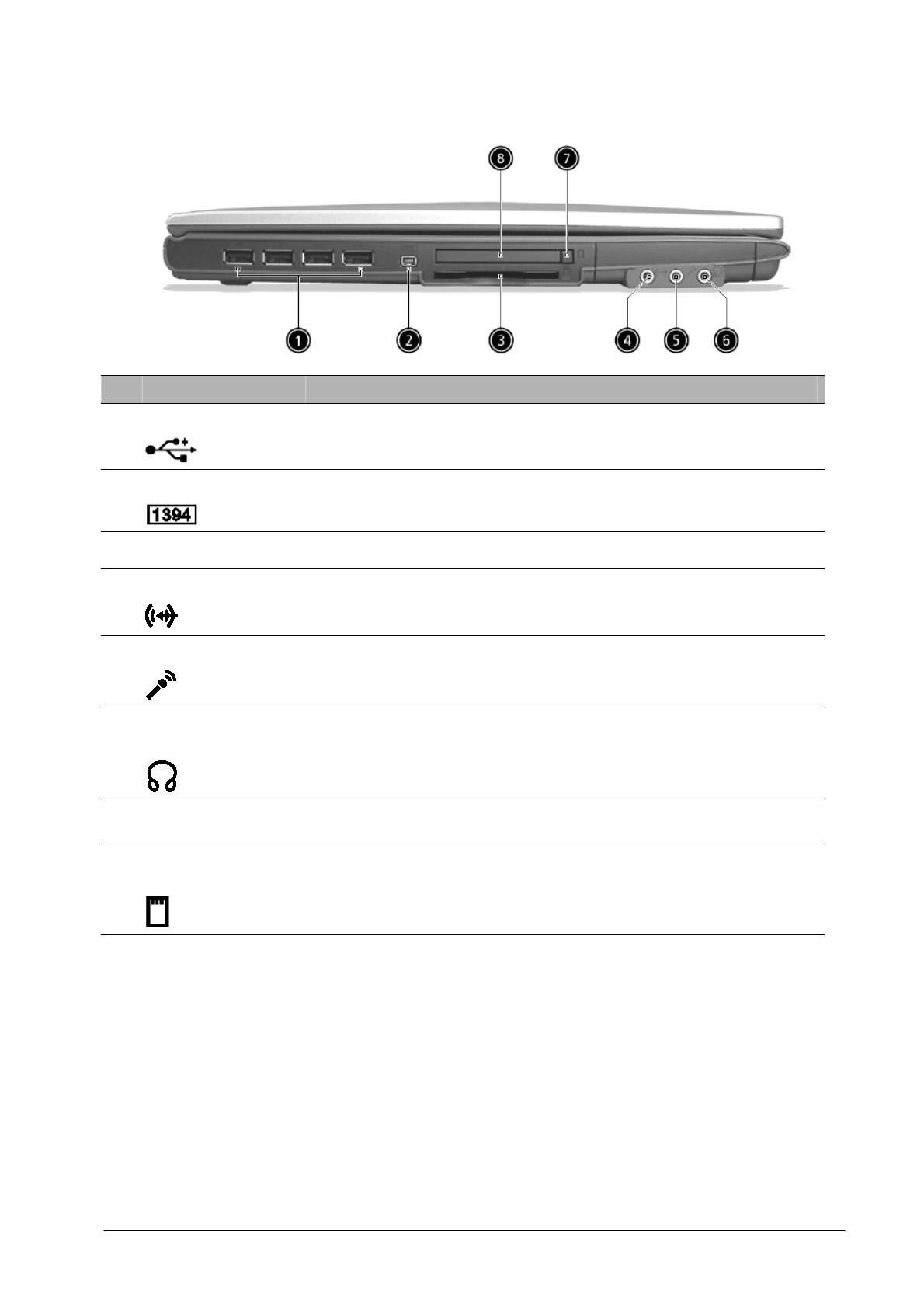 8 7

1 2 3 4 5 6

1394